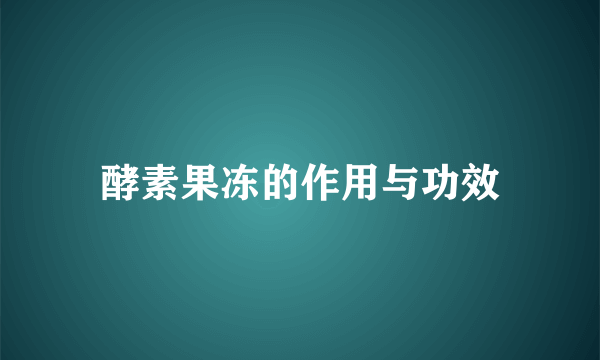 酵素果冻的作用与功效